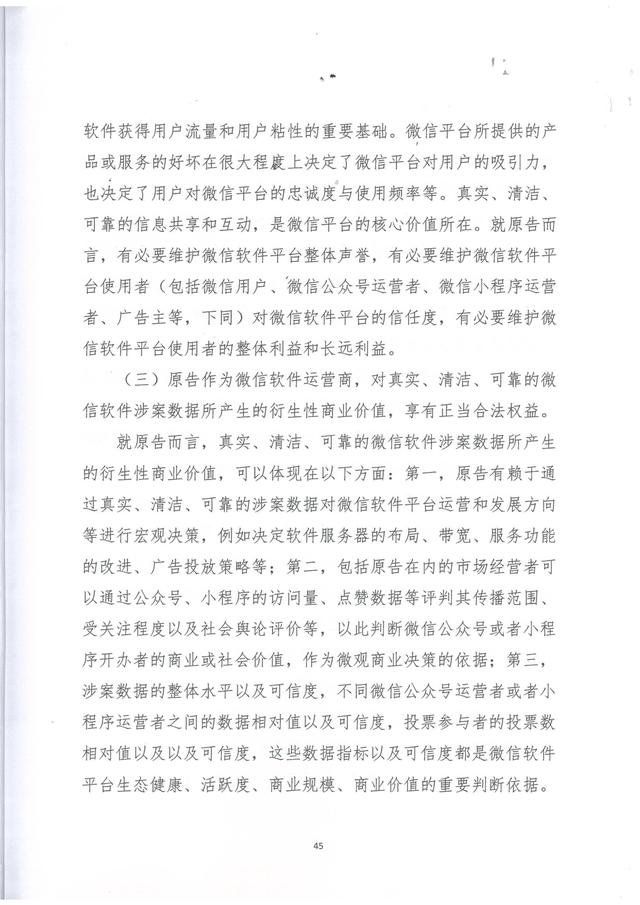 软件获得用户流量和用户粘性的重要基础。微信平台所提供的产品或服务的好坏在很大程度上决定了微信平台对用户的吸引力，也决定了用户对微信平台的忠诚度与使用频率等。真实、清洁、可靠的信息共享和互动，是微信平台的核心价值所在。就原告而言，有必要维护微信软件平台整体声誉，有必要维护微信软件平台使用者（包括微信用户、微信公众号运营者、微信小程序运营者、广告主等，下同）对微信软件平台的信任度，有必要维护微信软件平台使用者的整体利益和长远利益。

（三）原告作为微信软件运营商，对真实、清洁、可靠的微信软件涉案数据所产生的衍生性商业价值，享有正当合法权益。

就原告而言，真实、清洁、可靠的微信软件涉案数据所产生的衍生性商业价值，可以体现在以下方面：第一，原告有赖于通过真实、清洁、可靠的涉案数据对微信软件平台运营和发展方向等进行宏观决策，例如决定软件服务器的布局、带宽、服务功能的改进、广告投放策略等；第二，包括原告在内的市场经营者可以通过公众号、小程序的访问量、点赞数据等评判其传播范围、受关注程度以及社会舆论评价等，以此判断微信公众号或者小程序开办者的商业或社会价值，作为微观商业决策的依据；第三，涉案数据的整体水平以及可信度，不同微信公众号运营者或者小程序运营者之间的数据相对值以及可信度，投票参与者的投票数相对值以及以及可信度，这些数据指标以及可信度都是微信软件平台生态健康、活跃度、商业规模、商业价值的重要判断依据。

45